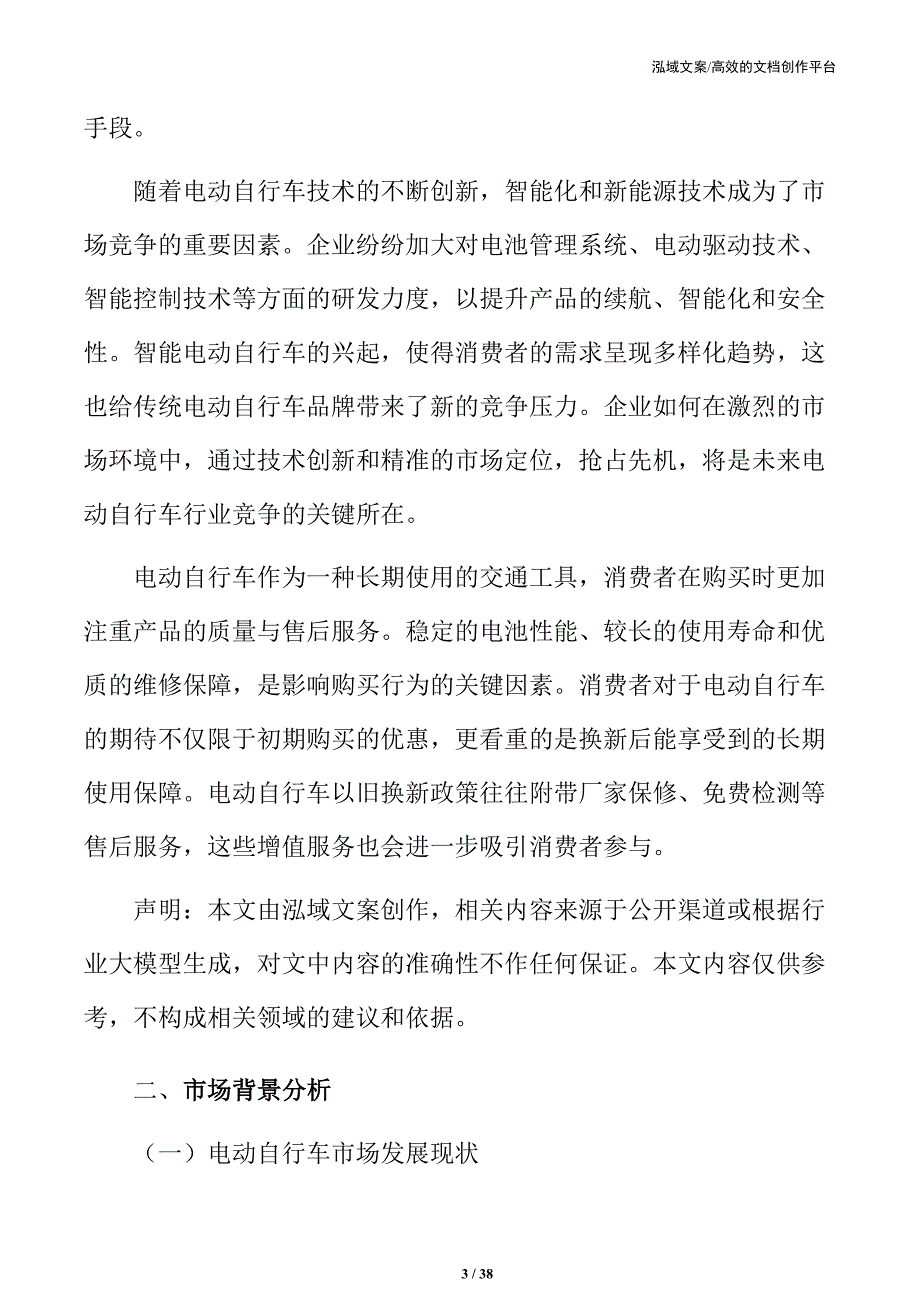 泓域文案/高效的文档创作平台

手段。

随着电动自行车技术的不断创新，智能化和新能源技术成为了市场竞争的重要因素。企业纷纷加大对电池管理系统、电动驱动技术、智能控制技术等方面的研发力度，以提升产品的续航、智能化和安全性。智能电动自行车的兴起，使得消费者的需求呈现多样化趋势，这也给传统电动自行车品牌带来了新的竞争压力。企业如何在激烈的市场环境中，通过技术创新和精准的市场定位，抢占先机，将是未来电动自行车行业竞争的关键所在。

电动自行车作为一种长期使用的交通工具，消费者在购买时更加注重产品的质量与售后服务。稳定的电池性能、较长的使用寿命和优质的维修保障，是影响购买行为的关键因素。消费者对于电动自行车的期待不仅限于初期购买的优惠，更看重的是换新后能享受到的长期使用保障。电动自行车以旧换新政策往往附带厂家保修、免费检测等售后服务，这些增值服务也会进一步吸引消费者参与。

声明：本文由泓域文案创作，相关内容来源于公开渠道或根据行业大模型生成，对文中内容的准确性不作任何保证。本文内容仅供参考，不构成相关领域的建议和依据。

二、市场背景分析

（一）电动自行车市场发展现状

3 / 38